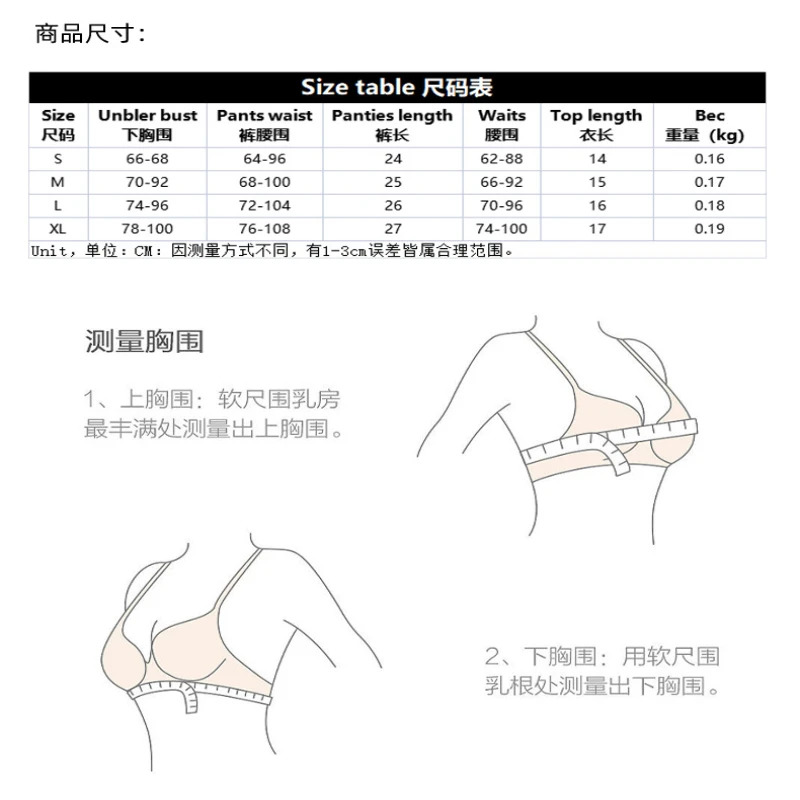 商品尺寸：

Size table 尺码表

| Size 尺码 | Unbler bust 下胸围 | Pants waist 裤腰围 | Panties length 裤长 | Waits 腰围 | Top length 衣长 | Bec 重量 (kg) |
|---|---|---|---|---|---|---|
| S | 66-68 | 64-96 | 24 | 62-88 | 14 | 0.16 |
| M | 70-92 | 68-100 | 25 | 66-92 | 15 | 0.17 |
| L | 74-96 | 72-104 | 26 | 70-96 | 16 | 0.18 |
| XL | 78-100 | 76-108 | 27 | 74-100 | 17 | 0.19 |

Unit，单位：CM：因测量方式不同，有1-3cm误差皆属合理范围。

测量胸围

1、上胸围：软尺围乳房最丰满处测量出上胸围。

2、下胸围：用软尺围乳根处测量出下胸围。